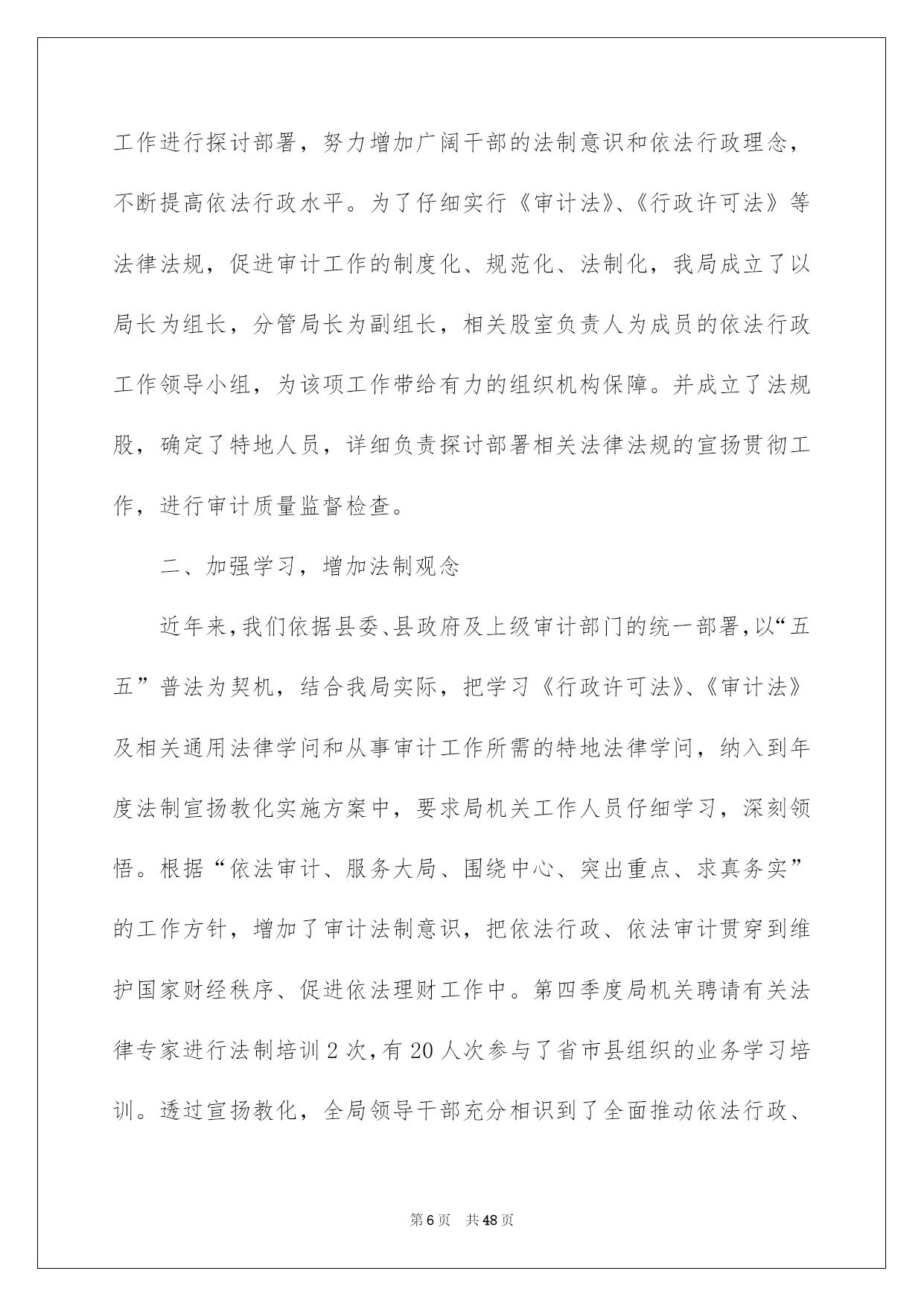 工作进行探讨部署，努力增加广阔干部的法制意识和依法行政理念，不断提高依法行政水平。为了仔细实行《审计法》、《行政许可法》等法律法规，促进审计工作的制度化、规范化、法制化，我局成立了以局长为组长，分管局长为副组长，相关股室负责人为成员的依法行政工作领导小组，为该项工作带给有力的组织机构保障。并成立了法规股，确定了特地人员，详细负责探讨部署相关法律法规的宣扬贯彻工作，进行审计质量监督检查。

二、加强学习，增加法制观念

近年来，我们依据县委、县政府及上级审计部门的统一部署，以“五五”普法为契机，结合我局实际，把学习《行政许可法》、《审计法》及相关通用法律学问和从事审计工作所需的特地法律学问，纳入到年度法制宣扬教化实施方案中，要求局机关工作人员仔细学习，深刻领悟。根据“依法审计、服务大局、围绕中心、突出重点、求真务实”的工作方针，增加了审计法制意识，把依法行政、依法审计贯穿到维护国家财经秩序、促进依法理财工作中。第四季度局机关聘请有关法律专家进行法制培训2次，有20人次参与了省市县组织的业务学习培训。透过宣扬教化，全局领导干部充分相识到了全面推动依法行政、

第6页 共48页